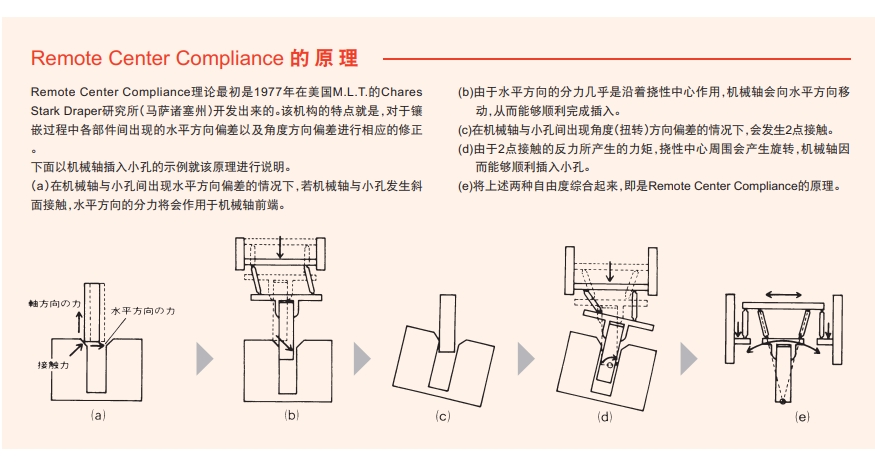 Remote Center Compliance 的原理

Remote Center Compliance理论最初是1977年在美国M.L.T.的Chares Stark Draper研究所(马萨诸塞州)开发出来的。该机构的特点就是，对于镶嵌过程中各部件间出现的水平方向偏差以及角度方向偏差进行相应的修正。
下面以机械轴插入小孔的示例就该原理进行说明。
(a)在机械轴与小孔间出现水平方向偏差的情况下，若机械轴与小孔发生斜面接触，水平方向的分力将会作用于机械轴前端。

(b)由于水平方向的分力几乎是沿着挠性中心作用，机械轴会向水平方向移动，从而能够顺利完成插入。
(c)在机械轴与小孔间出现角度(扭转)方向偏差的情况下，会发生2点接触。
(d)由于2点接触的反力所产生的力矩，挠性中心周围会产生旋转，机械轴因而能够顺利插入小孔。
(e)将上述两种自由度综合起来，即是Remote Center Compliance的原理。

軸方向の力
水平方向の力
接触力
(a)
(b)
(c)
(d)
(e)